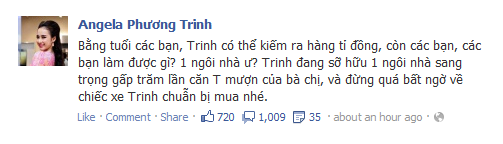 Angela Phương Trinh

Bằng tuổi các bạn, Trinh có thể kiếm ra hàng tỉ đồng, còn các bạn, các bạn làm được gì? 1 ngôi nhà ư? Trinh đang sỡ hữu 1 ngôi nhà sang trọng gấp trăm lần căn T mượn của bà chị, và đừng quá bất ngờ về chiếc xe Trinh chuẩn bị mua nhé.

Like · Comment · Share · 720 1,009 35 · about an hour ago ·